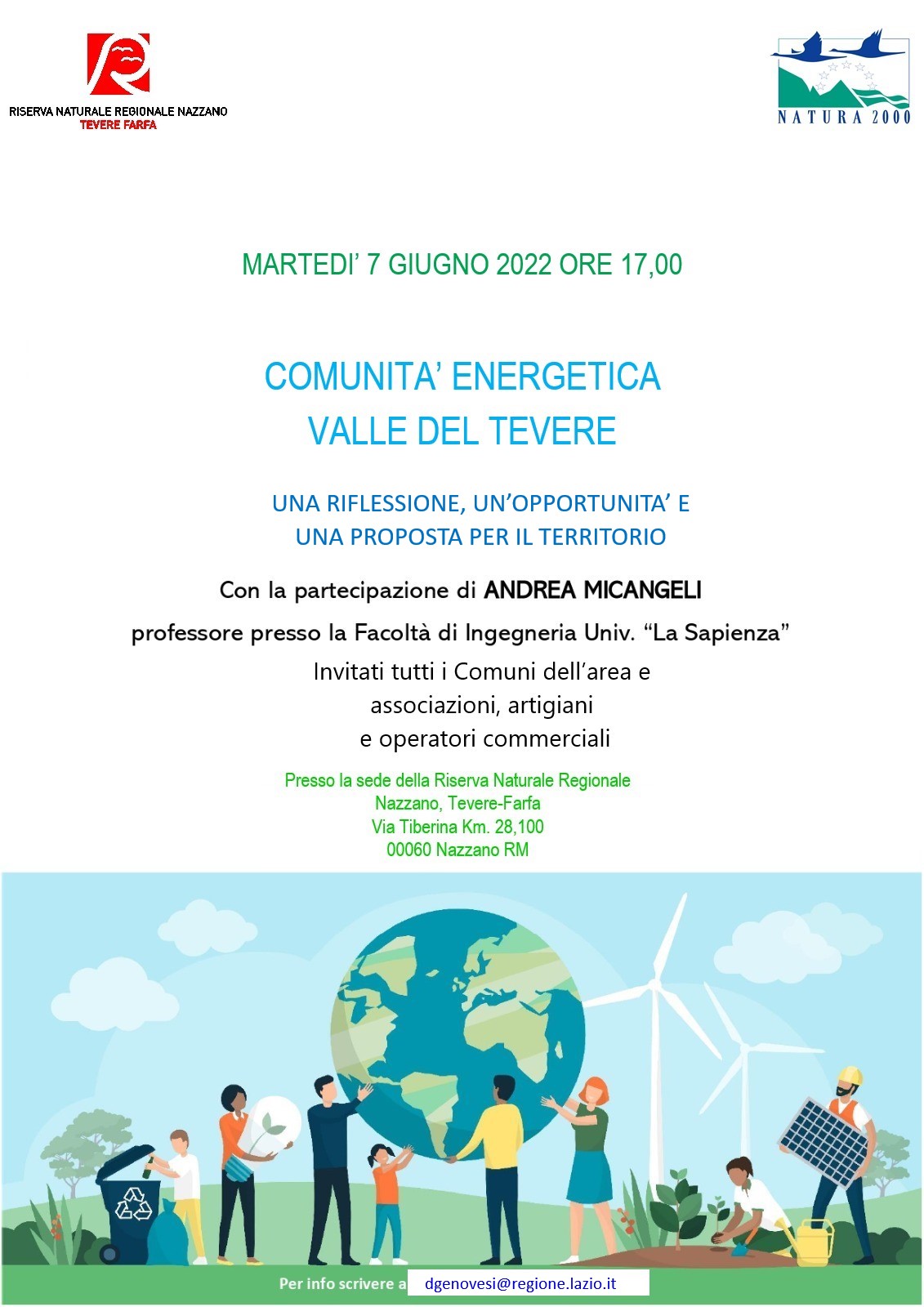 RISERVA NATURALE REGIONALE NAZZANO
TEVERE FARFA

NATURA 2000

MARTEDI' 7 GIUGNO 2022 ORE 17,00

COMUNITA' ENERGETICA
VALLE DEL TEVERE

UNA RIFLESSIONE, UN'OPPORTUNITA' E
UNA PROPOSTA PER IL TERRITORIO

Con la partecipazione di ANDREA MICANGELI
professore presso la Facoltà di Ingegneria Univ. "La Sapienza"

Invitati tutti i Comuni dell'area e
associazioni, artigiani
e operatori commerciali

Presso la sede della Riserva Naturale Regionale
Nazzano, Tevere-Farfa
Via Tiberina Km. 28,100
00060 Nazzano RM

Per info scrivere a dgenovesi@regione.lazio.it